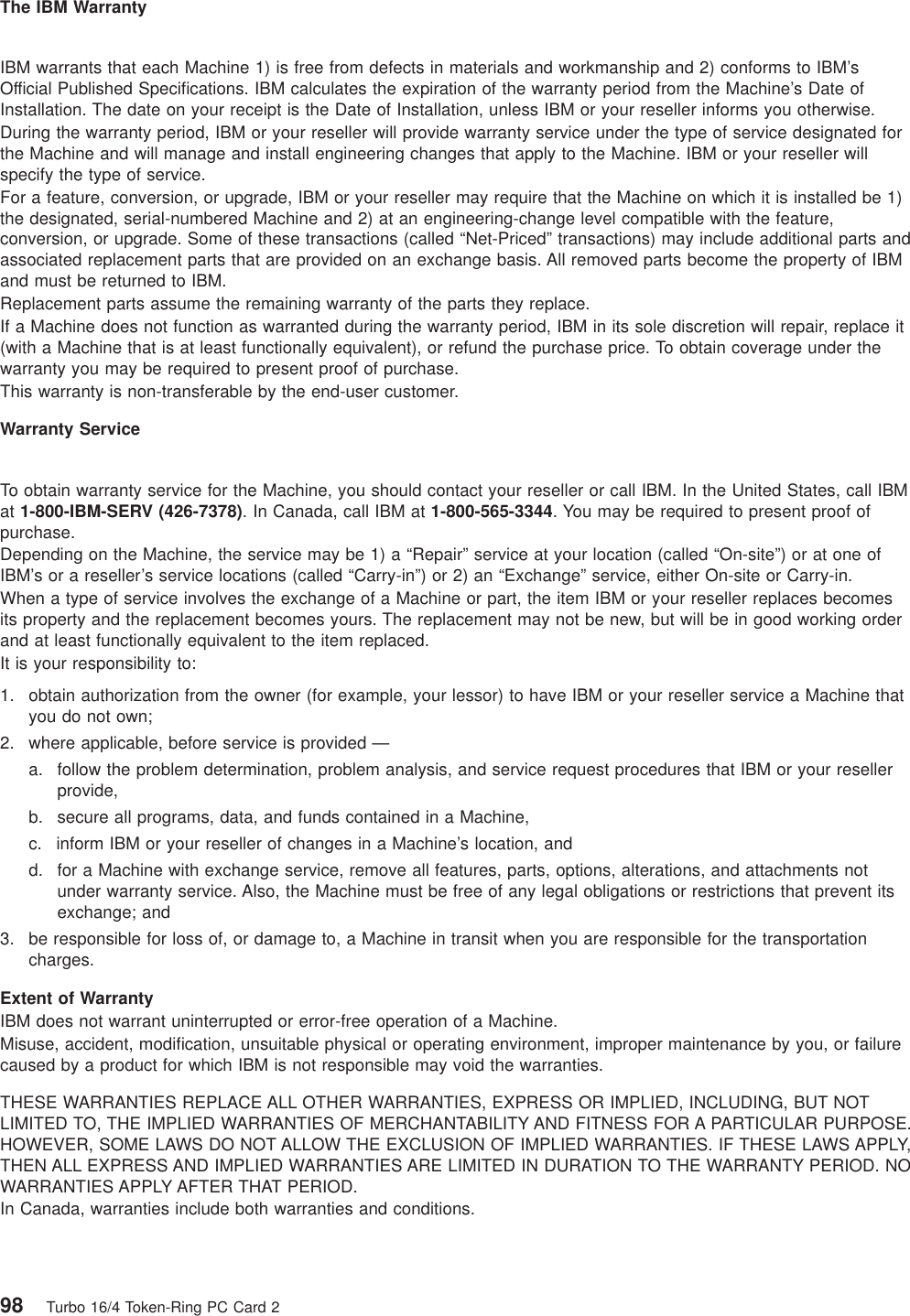 The IBM Warranty

IBM warrants that each Machine 1) is free from defects in materials and workmanship and 2) conforms to IBM's Official Published Specifications. IBM calculates the expiration of the warranty period from the Machine's Date of Installation. The date on your receipt is the Date of Installation, unless IBM or your reseller informs you otherwise.

During the warranty period, IBM or your reseller will provide warranty service under the type of service designated for the Machine and will manage and install engineering changes that apply to the Machine. IBM or your reseller will specify the type of service.

For a feature, conversion, or upgrade, IBM or your reseller may require that the Machine on which it is installed be 1) the designated, serial-numbered Machine and 2) at an engineering-change level compatible with the feature, conversion, or upgrade. Some of these transactions (called "Net-Priced" transactions) may include additional parts and associated replacement parts that are provided on an exchange basis. All removed parts become the property of IBM and must be returned to IBM.

Replacement parts assume the remaining warranty of the parts they replace.

If a Machine does not function as warranted during the warranty period, IBM in its sole discretion will repair, replace it (with a Machine that is at least functionally equivalent), or refund the purchase price. To obtain coverage under the warranty you may be required to present proof of purchase.

This warranty is non-transferable by the end-user customer.

Warranty Service

To obtain warranty service for the Machine, you should contact your reseller or call IBM. In the United States, call IBM at 1-800-IBM-SERV (426-7378). In Canada, call IBM at 1-800-565-3344. You may be required to present proof of purchase.

Depending on the Machine, the service may be 1) a "Repair" service at your location (called "On-site") or at one of IBM's or a reseller's service locations (called "Carry-in") or 2) an "Exchange" service, either On-site or Carry-in.

When a type of service involves the exchange of a Machine or part, the item IBM or your reseller replaces becomes its property and the replacement becomes yours. The replacement may not be new, but will be in good working order and at least functionally equivalent to the item replaced.

It is your responsibility to:

1. obtain authorization from the owner (for example, your lessor) to have IBM or your reseller service a Machine that you do not own;
2. where applicable, before service is provided —
a. follow the problem determination, problem analysis, and service request procedures that IBM or your reseller provide,
b. secure all programs, data, and funds contained in a Machine,
c. inform IBM or your reseller of changes in a Machine's location, and
d. for a Machine with exchange service, remove all features, parts, options, alterations, and attachments not under warranty service. Also, the Machine must be free of any legal obligations or restrictions that prevent its exchange; and
3. be responsible for loss of, or damage to, a Machine in transit when you are responsible for the transportation charges.

Extent of Warranty
IBM does not warrant uninterrupted or error-free operation of a Machine.

Misuse, accident, modification, unsuitable physical or operating environment, improper maintenance by you, or failure caused by a product for which IBM is not responsible may void the warranties.

THESE WARRANTIES REPLACE ALL OTHER WARRANTIES, EXPRESS OR IMPLIED, INCLUDING, BUT NOT LIMITED TO, THE IMPLIED WARRANTIES OF MERCHANTABILITY AND FITNESS FOR A PARTICULAR PURPOSE. HOWEVER, SOME LAWS DO NOT ALLOW THE EXCLUSION OF IMPLIED WARRANTIES. IF THESE LAWS APPLY, THEN ALL EXPRESS AND IMPLIED WARRANTIES ARE LIMITED IN DURATION TO THE WARRANTY PERIOD. NO WARRANTIES APPLY AFTER THAT PERIOD.

In Canada, warranties include both warranties and conditions.

98 Turbo 16/4 Token-Ring PC Card 2